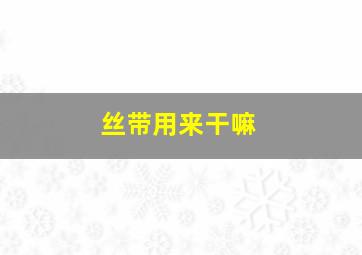 丝带用来干嘛